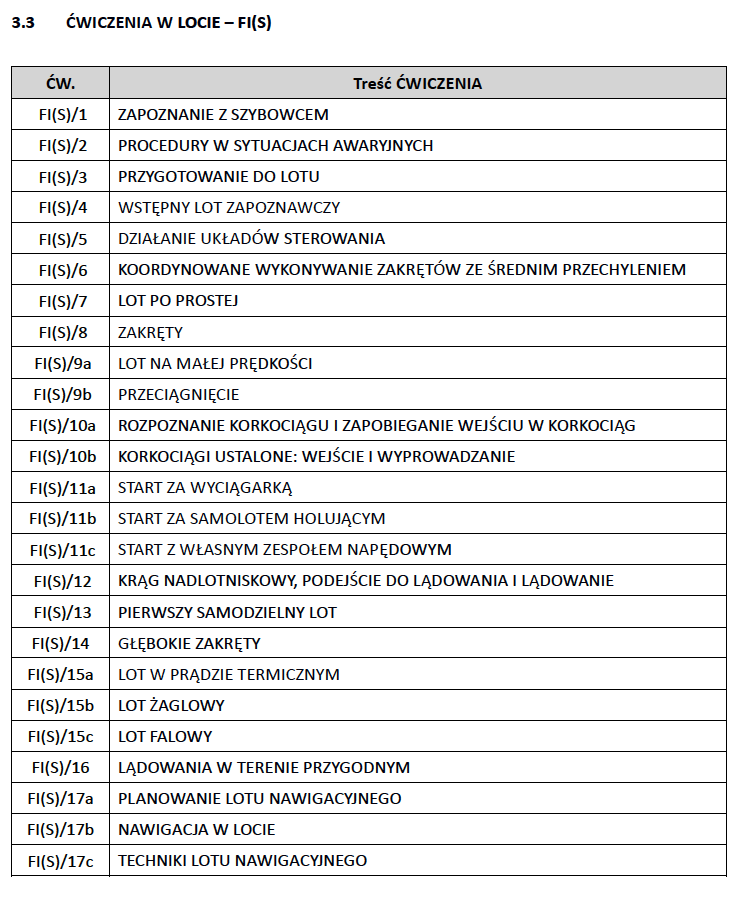 3.3 ĆWICZENIA W LOCIE – FI(S)

| ĆW. | Treść ĆWICZENIA |
|---|---|
| FI(S)/1 | ZAPOZNANIE Z SZYBOWCEM |
| FI(S)/2 | PROCEDURY W SYTUACJACH AWARYJNYCH |
| FI(S)/3 | PRZYGOTOWANIE DO LOTU |
| FI(S)/4 | WSTĘPNY LOT ZAPOZNAWCZY |
| FI(S)/5 | DZIAŁANIE UKŁADÓW STEROWANIA |
| FI(S)/6 | KOORDYNOWANE WYKONYWANIE ZAKRĘTÓW ZE ŚREDNIM PRZECHYLENIEM |
| FI(S)/7 | LOT PO PROSTEJ |
| FI(S)/8 | ZAKRĘTY |
| FI(S)/9a | LOT NA MAŁEJ PRĘDKOŚCI |
| FI(S)/9b | PRZECIĄGNIĘCIE |
| FI(S)/10a | ROZPOZNANIE KORKOCIĄGU I ZAPOBIEGANIE WEJŚCIU W KORKOCIĄG |
| FI(S)/10b | KORKOCIĄGI USTALONE: WEJŚCIE I WYPROWADZANIE |
| FI(S)/11a | START ZA WYCIĄGARKĄ |
| FI(S)/11b | START ZA SAMOLOTEM HOLUJĄCYM |
| FI(S)/11c | START Z WŁASNYM ZESPOŁEM NAPĘDOWYM |
| FI(S)/12 | KRĄG NADLOTNISKOWY, PODEJŚCIE DO LĄDOWANIA I LĄDOWANIE |
| FI(S)/13 | PIERWSZY SAMODZIELNY LOT |
| FI(S)/14 | GŁĘBOKIE ZAKRĘTY |
| FI(S)/15a | LOT W PRĄDZIE TERMICZNYM |
| FI(S)/15b | LOT ŻAGLOWY |
| FI(S)/15c | LOT FALOWY |
| FI(S)/16 | LĄDOWANIA W TERENIE PRZYGODNYM |
| FI(S)/17a | PLANOWANIE LOTU NAWIGACYJNEGO |
| FI(S)/17b | NAWIGACJA W LOCIE |
| FI(S)/17c | TECHNIKI LOTU NAWIGACYJNEGO |